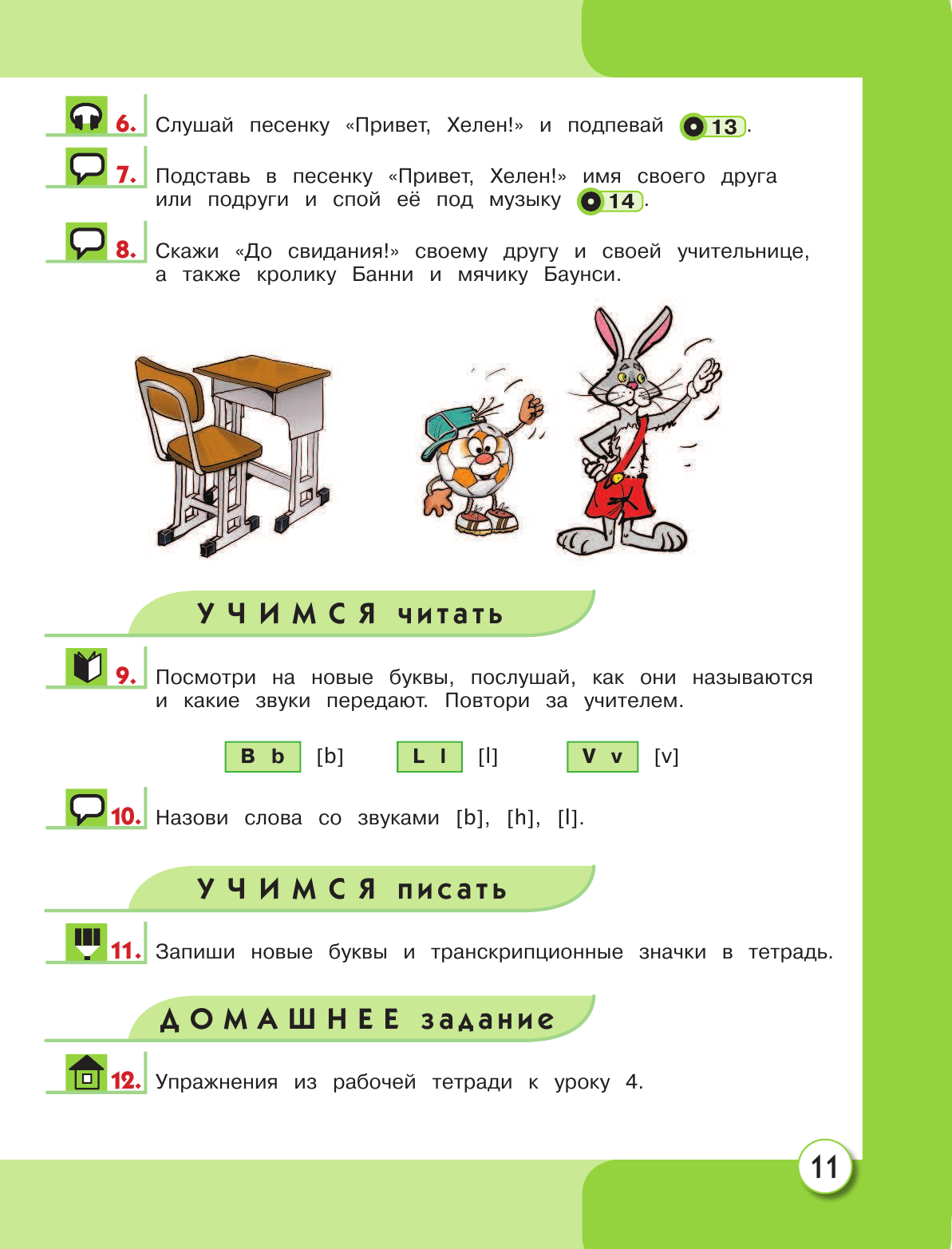 6. Слушай песенку «Привет, Хелен!» и подпевай 13.

7. Подставь в песенку «Привет, Хелен!» имя своего друга или подруги и спой её под музыку 14.

8. Скажи «До свидания!» своему другу и своей учительнице, а также кролику Банни и мячику Баунси.

УЧИМСЯ читать

9. Посмотри на новые буквы, послушай, как они называются и какие звуки передают. Повтори за учителем.

B b [b] L l [l] V v [v]

10. Назови слова со звуками [b], [h], [l].

УЧИМСЯ писать

11. Запиши новые буквы и транскрипционные значки в тетрадь.

ДОМАШНЕЕ задание

12. Упражнения из рабочей тетради к уроку 4.

11